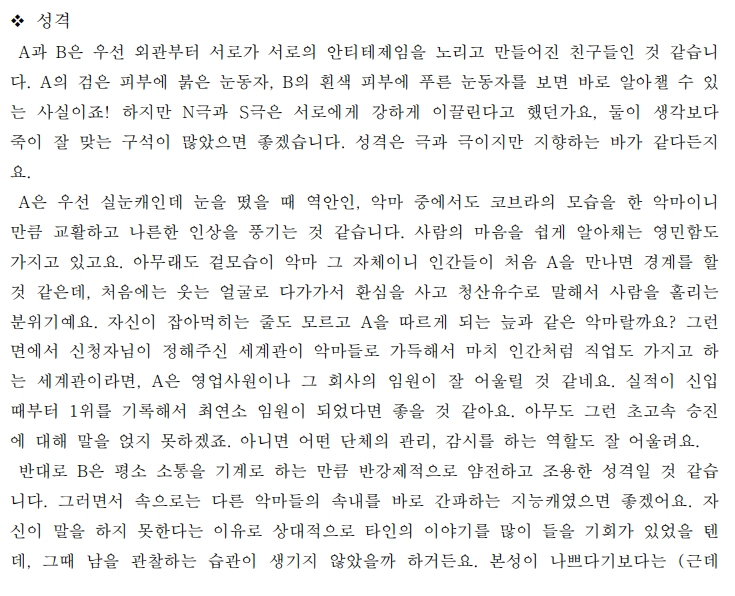 ❖ 성격

A과 B은 우선 외관부터 서로가 서로의 안티테제임을 노리고 만들어진 친구들인 것 같습니다. A의 검은 피부에 붉은 눈동자, B의 흰색 피부에 푸른 눈동자를 보면 바로 알아챌 수 있는 사실이죠! 하지만 N극과 S극은 서로에게 강하게 이끌린다고 했던가요, 둘이 생각보다 죽이 잘 맞는 구석이 많았으면 좋겠습니다. 성격은 극과 극이지만 지향하는 바가 같다든지요.

A은 우선 실눈캐인데 눈을 떴을 때 역안인, 악마 중에서도 코브라의 모습을 한 악마이니만큼 교활하고 나른한 인상을 풍기는 것 같습니다. 사람의 마음을 쉽게 알아채는 영민함도 가지고 있고요. 아무래도 겉모습이 악마 그 자체이니 인간들이 처음 A을 만나면 경계를 할 것 같은데, 처음에는 웃는 얼굴로 다가가서 환심을 사고 청산유수로 말해서 사람을 홀리는 분위기예요. 자신이 잡아먹히는 줄도 모르고 A을 따르게 되는 늪과 같은 악마랄까요? 그런 면에서 신청자님이 정해주신 세계관이 악마들로 가득해서 마치 인간처럼 직업도 가지고 하는 세계관이라면, A은 영업사원이나 그 회사의 임원이 잘 어울릴 것 같네요. 실적이 신입 때부터 1위를 기록해서 최연소 임원이 되었다면 좋을 것 같아요. 아무도 그런 초고속 승진에 대해 말을 얹지 못하겠죠. 아니면 어떤 단체의 관리, 감시를 하는 역할도 잘 어울려요.

반대로 B은 평소 소통을 기계로 하는 만큼 반강제적으로 얌전하고 조용한 성격일 것 같습니다. 그러면서 속으로는 다른 악마들의 속내를 바로 간파하는 지능캐였으면 좋겠어요. 자신이 말을 하지 못한다는 이유로 상대적으로 타인의 이야기를 많이 들을 기회가 있었을 텐데, 그때 남을 관찰하는 습관이 생기지 않았을까 하거든요. 본성이 나쁘다기보다는 (근데